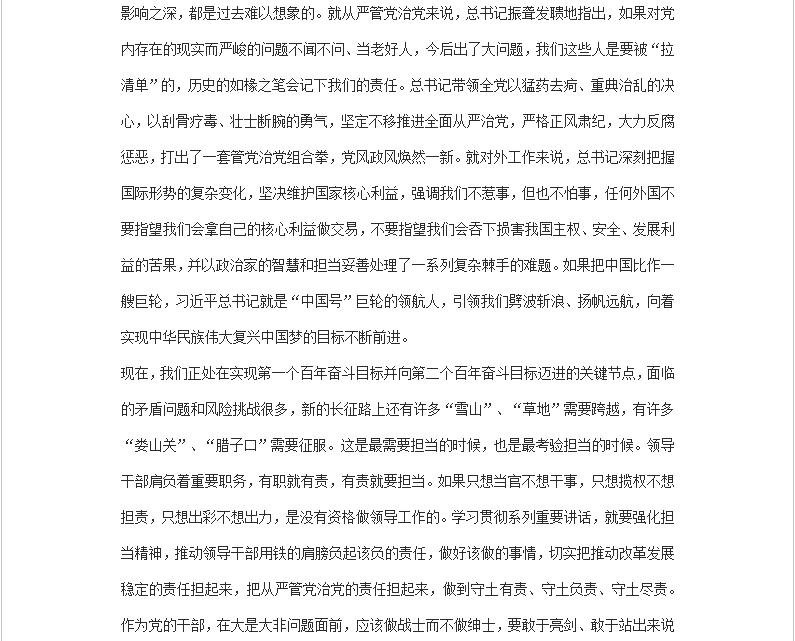 影响之深，都是过去难以想象的。就从严管党治党来说，总书记振聋发聩地指出，如果对党内存在的现实而严峻的问题不闻不问、当老好人，今后出了大问题，我们这些人是要被“拉清单”的，历史的如椽之笔会记下我们的责任。总书记带领全党以猛药去疴、重典治乱的决心，以刮骨疗毒、壮士断腕的勇气，坚定不移推进全面从严治党，严格正风肃纪，大力反腐惩恶，打出了一套管党治党组合拳，党风政风焕然一新。就对外工作来说，总书记深刻把握国际形势的复杂变化，坚决维护国家核心利益，强调我们不惹事，但也不怕事，任何外国不要指望我们会拿自己的核心利益做交易，不要指望我们会吞下损害我国主权、安全、发展利益的苦果，并以政治家的智慧和担当妥善处理了一系列复杂棘手的难题。如果把中国比作一艘巨轮，习近平总书记就是“中国号”巨轮的领航人，引领我们劈波斩浪、扬帆远航，向着实现中华民族伟大复兴中国梦的目标不断前进。

现在，我们正处在实现第一个百年奋斗目标并向第二个百年奋斗目标迈进的关键节点，面临的矛盾问题和风险挑战很多，新的长征路上还有许多“雪山”、“草地”需要跨越，有许多“娄山关”、“腊子口”需要征服。这是最需要担当的时候，也是最考验担当的时候。领导干部肩负着重要职务，有职就有责，有责就要担当。如果只想当官不想干事，只想揽权不想担责，只想出彩不想出力，是没有资格做领导工作的。学习贯彻系列重要讲话，就要强化担当精神，推动领导干部用铁的肩膀负起该负的责任，做好该做的事情，切实把推动改革发展稳定的责任担起来，把从严管党治党的责任担起来，做到守土有责、守土负责、守土尽责。作为党的干部，在大是大非问题面前，应该做战士而不做绅士，要敢于亮剑、敢于站出来说